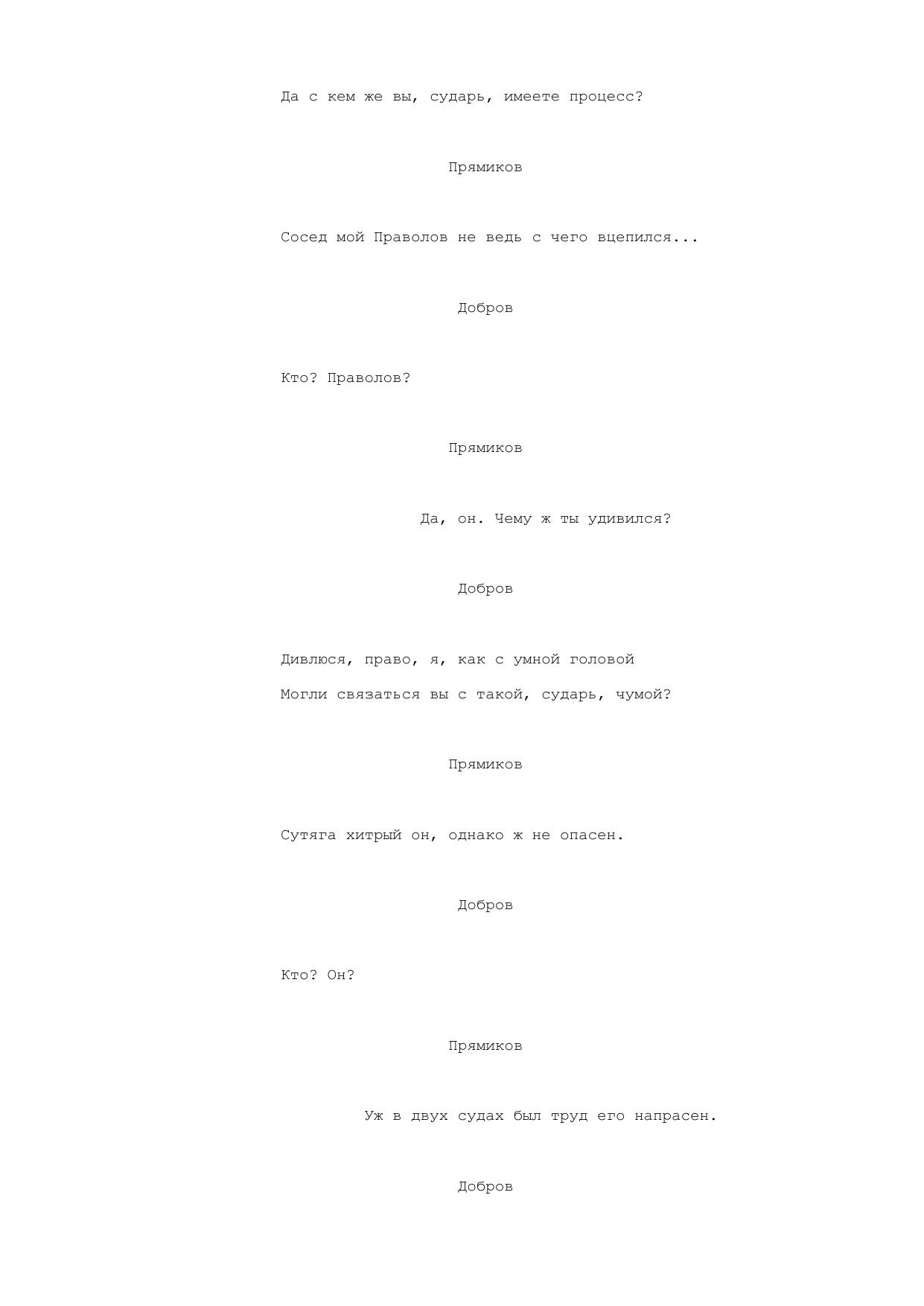 Да с кем же вы, сударь, имеете процесс?

Прямиков

Сосед мой Праволов не ведь с чего вцепился...

Добров

Кто? Праволов?

Прямиков

Да, он. Чему ж ты удивился?

Добров

Дивлюся, право, я, как с умной головой
Могли связаться вы с такой, сударь, чумой?

Прямиков

Сутяга хитрый он, однако ж не опасен.

Добров

Кто? Он?

Прямиков

Уж в двух судах был труд его напрасен.

Добров